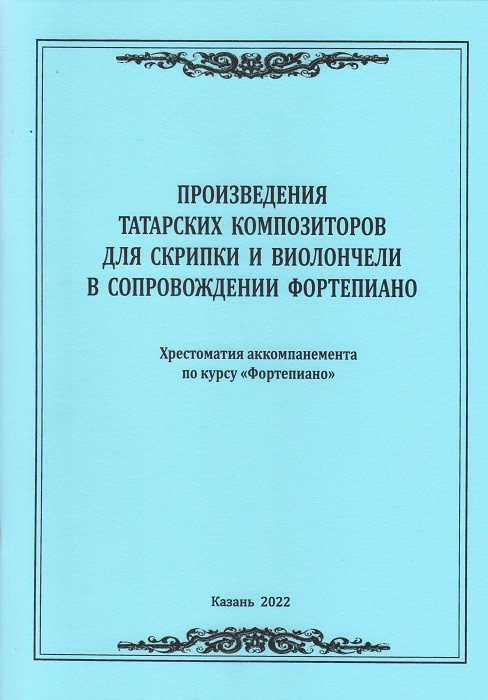 ПРОИЗВЕДЕНИЯ
ТАТАРСКИХ КОМПОЗИТОРОВ
ДЛЯ СКРИПКИ И ВИОЛОНЧЕЛИ
В СОПРОВОЖДЕНИИ ФОРТЕПИАНО

Хрестоматия аккомпанемента
по курсу «Фортепиано»

Казань 2022